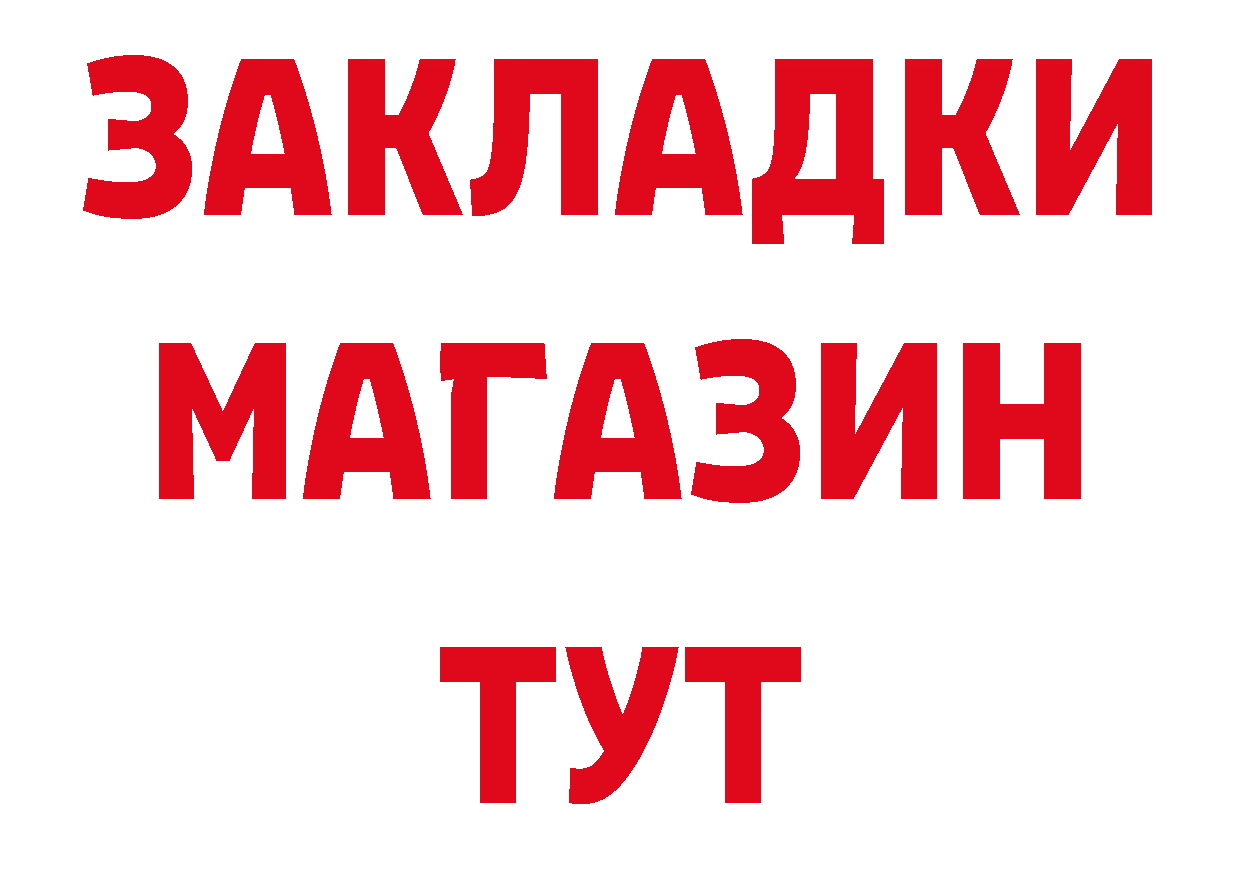 ЗАКЛАДКИ
МАГАЗИН
ТУТ